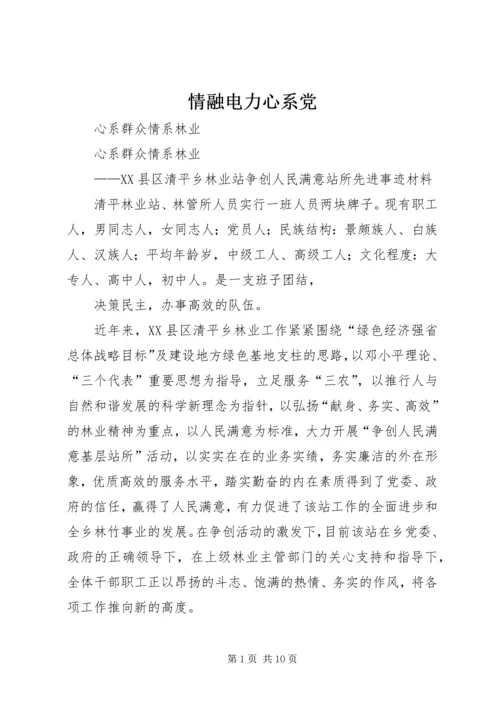 情融电力心系党

心系群众情系林业

心系群众情系林业

——XX县区清平乡林业站争创人民满意站所先进事迹材料

清平林业站、林管所人员实行一班人员两块牌子。现有职工人，男同志人，女同志人；党员人；民族结构：景颇族人、白族人、汉族人；平均年龄岁，中级工人、高级工人；文化程度：大专人、高中人，初中人。是一支班子团结，

决策民主，办事高效的队伍。

近年来，XX县区清平乡林业工作紧紧围绕“绿色经济强省总体战略目标”及建设地方绿色基地支柱的思路，以邓小平理论、“三个代表”重要思想为指导，立足服务“三农”，以推行人与自然和谐发展的科学新理念为指针，以弘扬“献身、务实、高效”的林业精神为重点，以人民满意为标准，大力开展“争创人民满意基层站所”活动，以实实在在的业务实绩，务实廉洁的外在形象，优质高效的服务水平，踏实勤奋的内在素质得到了党委、政府的信任，赢得了人民满意，有力促进了该站工作的全面进步和全乡林竹事业的发展。在争创活动的激发下，目前该站在乡党委、政府的正确领导下，在上级林业主管部门的关心支持和指导下，全体干部职工正以昂扬的斗志、饱满的热情、务实的作风，将各项工作推向新的高度。

第1页 共10页